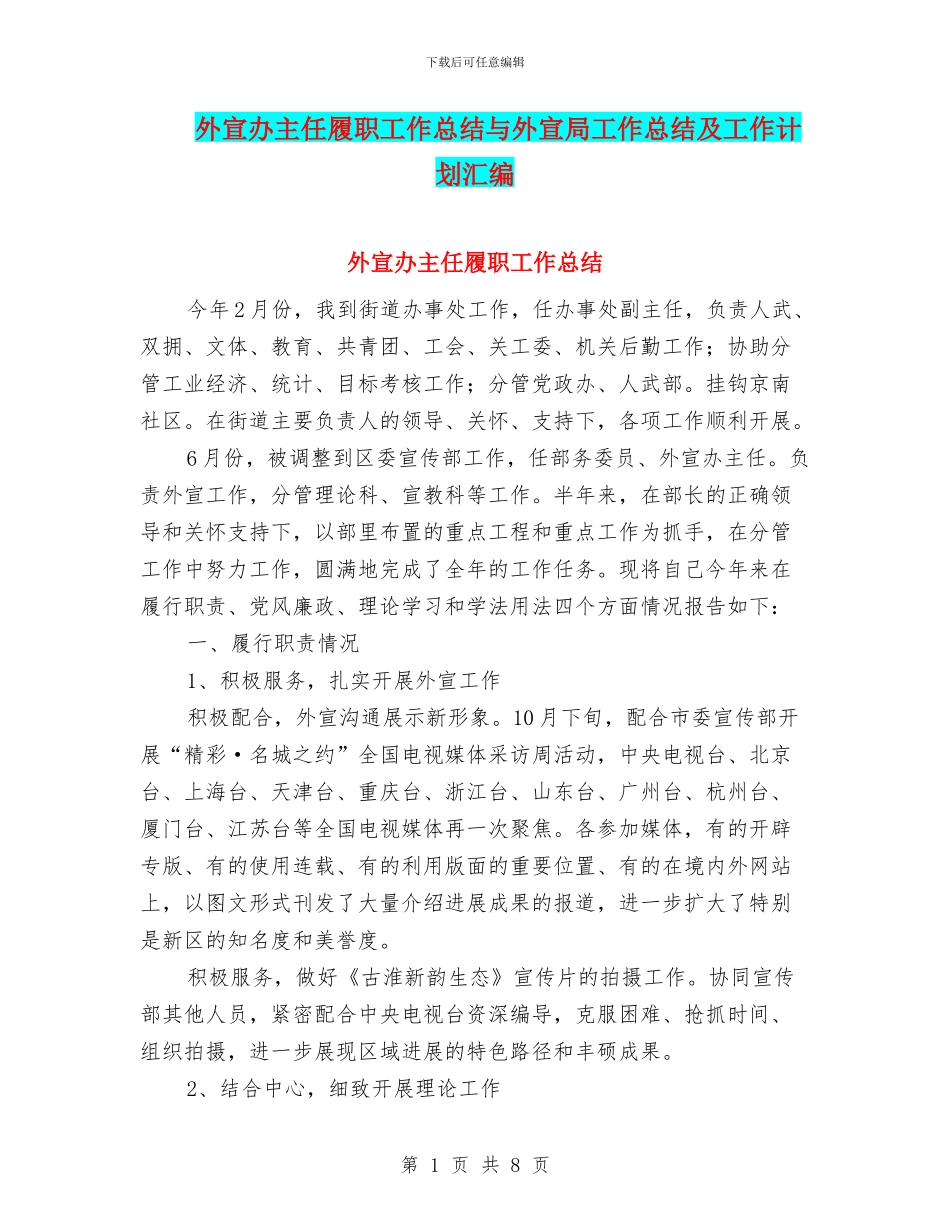 下载后可任意编辑

外宣办主任履职工作总结与外宣局工作总结及工作计划汇编

外宣办主任履职工作总结

今年2月份，我到街道办事处工作，任办事处副主任，负责人武、双拥、文体、教育、共青团、工会、关工委、机关后勤工作；协助分管工业经济、统计、目标考核工作；分管党政办、人武部。挂钩京南社区。在街道主要负责人的领导、关怀、支持下，各项工作顺利开展。

6月份，被调整到区委宣传部工作，任部务委员、外宣办主任。负责外宣工作，分管理论科、宣教科等工作。半年来，在部长的正确领导和关怀支持下，以部里布置的重点工程和重点工作为抓手，在分管工作中努力工作，圆满地完成了全年的工作任务。现将自己今年来在履行职责、党风廉政、理论学习和学法用法四个方面情况报告如下：

一、履行职责情况

1、积极服务，扎实开展外宣工作

积极配合，外宣沟通展示新形象。10月下旬，配合市委宣传部开展“精彩·名城之约”全国电视媒体采访周活动，中央电视台、北京台、上海台、天津台、重庆台、浙江台、山东台、广州台、杭州台、厦门台、江苏台等全国电视媒体再一次聚焦。各参加媒体，有的开辟专版、有的使用连载、有的利用版面的重要位置、有的在境内外网站上，以图文形式刊发了大量介绍进展成果的报道，进一步扩大了特别是新区的知名度和美誉度。

积极服务，做好《古淮新韵生态》宣传片的拍摄工作。协同宣传部其他人员，紧密配合中央电视台资深编导，克服困难、抢抓时间、组织拍摄，进一步展现区域进展的特色路径和丰硕成果。

2、结合中心，细致开展理论工作

第 1 页 共 8 页